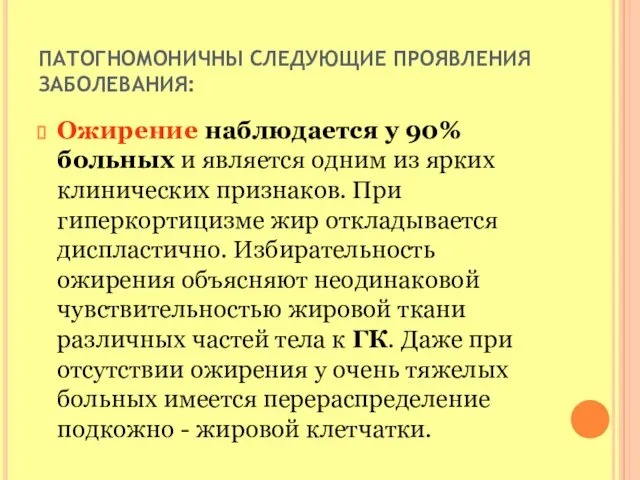 ПАТОГНОМОНИЧНЫ СЛЕДУЮЩИЕ ПРОЯВЛЕНИЯ ЗАБОЛЕВАНИЯ:

Ожирение наблюдается у 90% больных и является одним из ярких клинических признаков. При гиперкортицизме жир откладывается диспластично. Избирательность ожирения объясняют неодинаковой чувствительностью жировой ткани различных частей тела к ГК. Даже при отсутствии ожирения у очень тяжелых больных имеется перераспределение подкожно - жировой клетчатки.